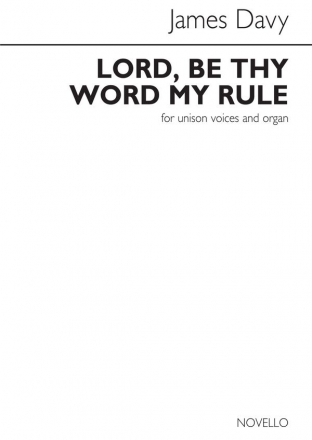 James Davy

LORD, BE THY WORD MY RULE

for unison voices and organ

NOVELLO